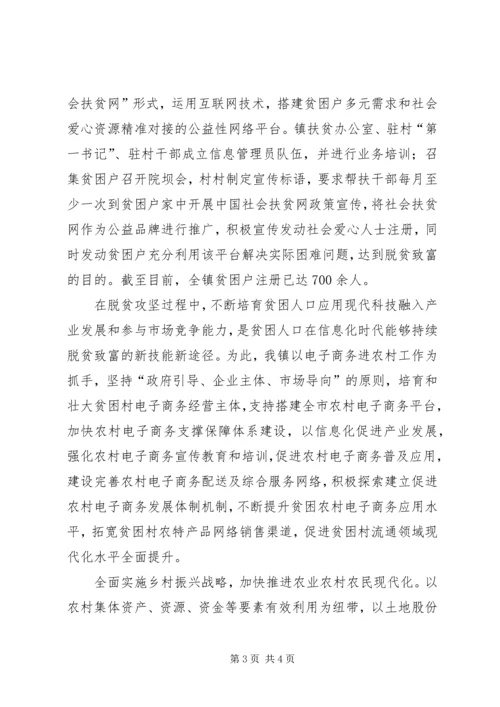 会扶贫网”形式，运用互联网技术，搭建贫困户多元需求和社会爱心资源精准对接的公益性网络平台。镇扶贫办公室、驻村“第一书记”、驻村干部成立信息管理员队伍，并进行业务培训；召集贫困户召开院坝会，村村制定宣传标语，要求帮扶干部每月至少一次到贫困户家中开展中国社会扶贫网政策宣传，将社会扶贫网作为公益品牌进行推广，积极宣传发动社会爱心人士注册，同时发动贫困户充分利用该平台解决实际困难问题，达到脱贫致富的目的。截至目前，全镇贫困户注册已达700余人。

在脱贫攻坚过程中，不断培育贫困人口应用现代科技融入产业发展和参与市场竞争能力，是贫困人口在信息化时代能够持续脱贫致富的新技能新途径。为此，我镇以电子商务进农村工作为抓手，坚持“政府引导、企业主体、市场导向”的原则，培育和壮大贫困村电子商务经营主体，支持搭建全市农村电子商务平台，加快农村电子商务支撑保障体系建设，以信息化促进产业发展，强化农村电子商务宣传教育和培训，促进农村电子商务普及应用，建设完善农村电子商务配送及综合服务网络，积极探索建立促进农村电子商务发展体制机制，不断提升贫困农村电子商务应用水平，拓宽贫困村农特产品网络销售渠道，促进贫困村流通领域现代化水平全面提升。

全面实施乡村振兴战略，加快推进农业农村农民现代化。以农村集体资产、资源、资金等要素有效利用为纽带，以土地股份

第3页 共4页